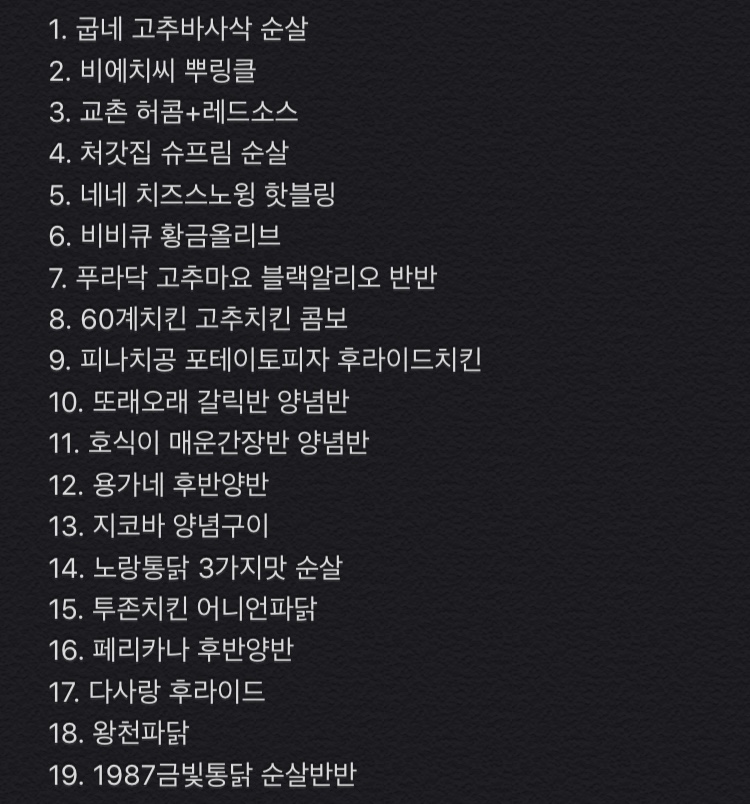 1. 굽네 고추바사삭 순살
2. 비에치씨 뿌링클
3. 교촌 허콤+레드소스
4. 처갓집 슈프림 순살
5. 네네 치즈스노윙 핫블링
6. 비비큐 황금올리브
7. 푸라닥 고추마요 블랙알리오 반반
8. 60계치킨 고추치킨 콤보
9. 피나치공 포테이토피자 후라이드치킨
10. 또래오래 갈릭반 양념반
11. 호식이 매운간장반 양념반
12. 용가네 후반양반
13. 지코바 양념구이
14. 노랑통닭 3가지맛 순살
15. 투존치킨 어니언파닭
16. 페리카나 후반양반
17. 다사랑 후라이드
18. 왕천파닭
19. 1987금빛통닭 순살반반